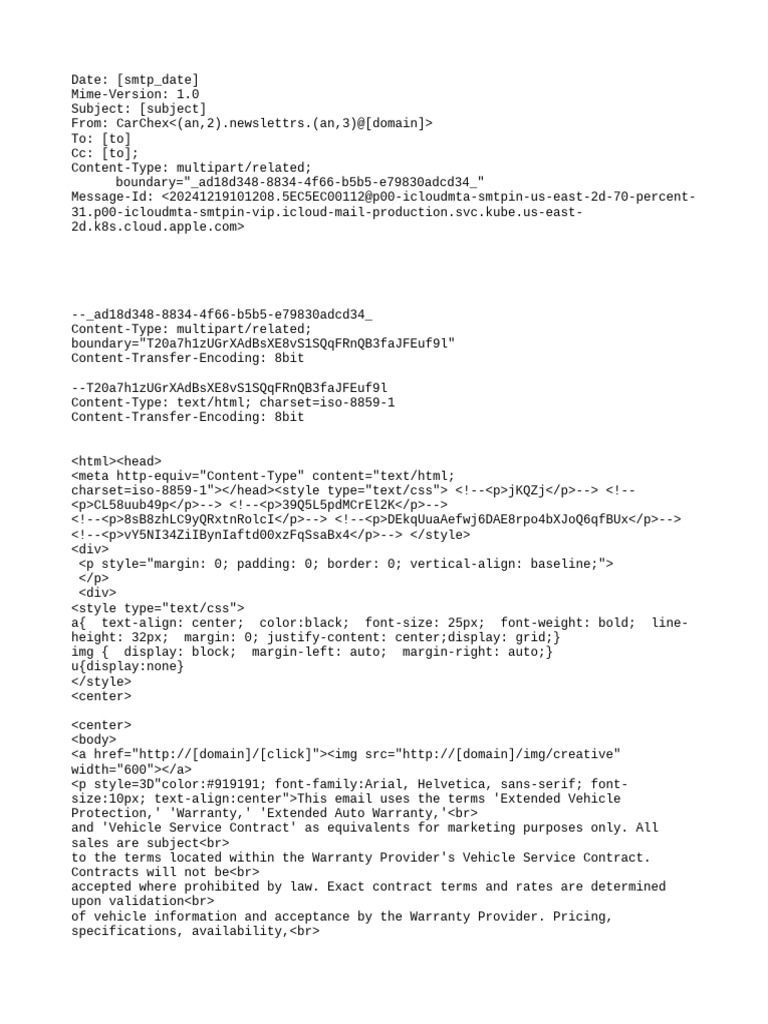 Date: [smtp_date]
Mime-Version: 1.0
Subject: [subject]
From: CarChex<(an,2).newslettrs.(an,3)@[domain]>
To: [to]
Cc: [to];
Content-Type: multipart/related;
	boundary="_ad18d348-8834-4f66-b5b5-e79830adcd34_"
Message-Id: <20241219101208.5EC5EC00112@p00-icloudmta-smtpin-us-east-2d-70-percent-31.p00-icloudmta-smtpin-vip.icloud-mail-production.svc.kube.us-east-2d.k8s.cloud.apple.com>

--_ad18d348-8834-4f66-b5b5-e79830adcd34_
Content-Type: multipart/related;
boundary="T20a7h1zUGrXAdBsXE8vS1SQqFRnQB3faJFEuf9l"
Content-Transfer-Encoding: 8bit

--T20a7h1zUGrXAdBsXE8vS1SQqFRnQB3faJFEuf9l
Content-Type: text/html; charset=iso-8859-1
Content-Transfer-Encoding: 8bit

<html><head>
<meta http-equiv="Content-Type" content="text/html; charset=iso-8859-1"></head><style type="text/css"> <!--<p>jKQZj</p>--> <!--<p>CL58uub49p</p>--> <!--<p>39Q5L5pdMCrEl2K</p>-->
<!--<p>8sB8zhLC9yQRxtnRolcI</p>--> <!--<p>DEkqUuaAefwj6DAE8rpo4bXJoQ6qfBUx</p>-->
<!--<p>vY5NI34ZiIBynIaftd00xzFqSsaBx4</p>--> </style>
<div>
 <p style="margin: 0; padding: 0; border: 0; vertical-align: baseline;">
 </p>
 <div>
<style type="text/css">
a{  text-align: center;  color:black;  font-size: 25px;  font-weight: bold;  line-height: 32px;  margin: 0; justify-content: center;display: grid;}
img {  display: block;  margin-left: auto;  margin-right: auto;}
u{display:none}
</style>
<center>

<center>
<body>
<a href="http://[domain]/[click]"><img src="http://[domain]/img/creative" width="600"></a>
<p style=3D"color:#919191; font-family:Arial, Helvetica, sans-serif; font-size:10px; text-align:center">This email uses the terms 'Extended Vehicle Protection,' 'Warranty,' 'Extended Auto Warranty,'<br>
and 'Vehicle Service Contract' as equivalents for marketing purposes only. All sales are subject<br>
to the terms located within the Warranty Provider's Vehicle Service Contract. Contracts will not be<br>
accepted where prohibited by law. Exact contract terms and rates are determined upon validation<br>
of vehicle information and acceptance by the Warranty Provider. Pricing, specifications, availability,<br>